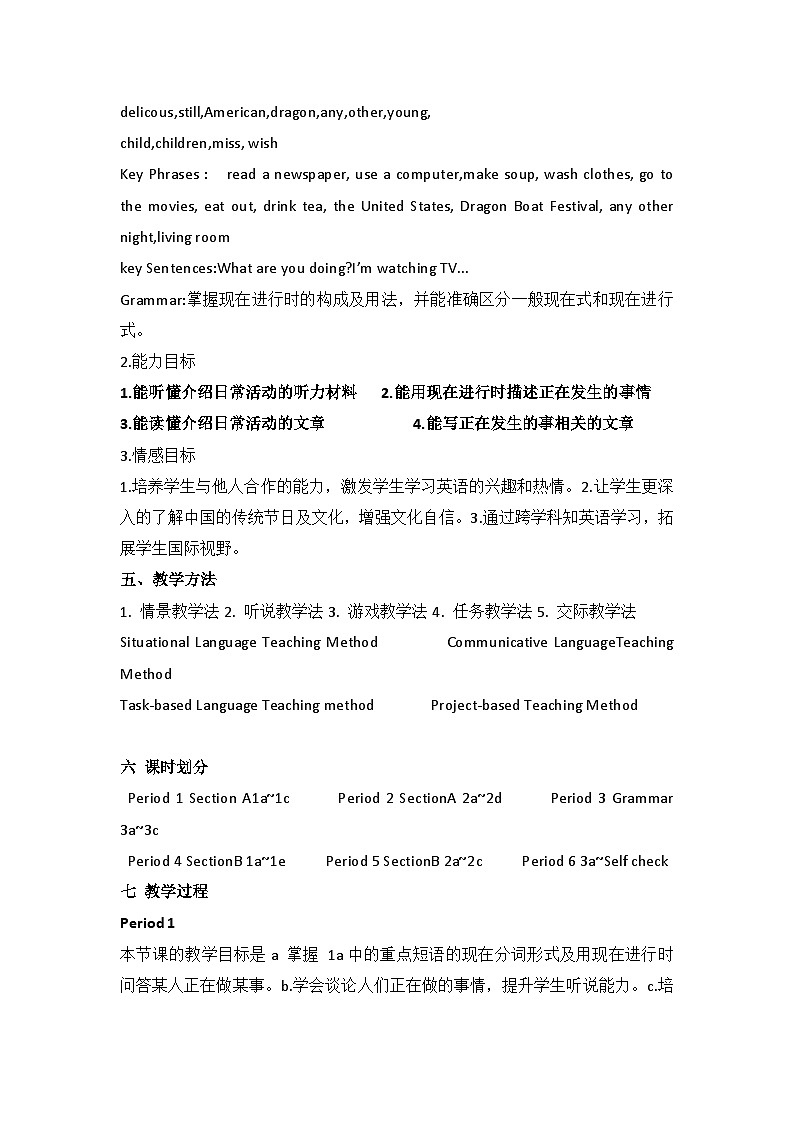 delicous,still,American,dragon,any,other,young,
child,children,miss, wish
Key Phrases : read a newspaper, use a computer,make soup, wash clothes, go to the movies, eat out, drink tea, the United States, Dragon Boat Festival, any other night,living room
key Sentences:What are you doing?I'm watching TV...
Grammar:掌握现在进行时的构成及用法，并能准确区分一般现在式和现在进行式。
2.能力目标
1.能听懂介绍日常活动的听力材料 2.能用现在进行时描述正在发生的事情
3.能读懂介绍日常活动的文章 4.能写正在发生的事相关的文章
3.情感目标
1.培养学生与他人合作的能力，激发学生学习英语的兴趣和热情。2.让学生更深入的了解中国的传统节日及文化，增强文化自信。3.通过跨学科知英语学习，拓展学生国际视野。
五、教学方法
1. 情景教学法 2. 听说教学法 3. 游戏教学法 4. 任务教学法 5. 交际教学法
Situational Language Teaching Method Communicative LanguageTeaching Method
Task-based Language Teaching method Project-based Teaching Method

六 课时划分
Period 1 Section A1a~1c Period 2 SectionA 2a~2d Period 3 Grammar 3a~3c
Period 4 SectionB 1a~1e Period 5 SectionB 2a~2c Period 6 3a~Self check
七 教学过程
Period 1
本节课的教学目标是 a 掌握 1a 中的重点短语的现在分词形式及用现在进行时问答某人正在做某事。b.学会谈论人们正在做的事情，提升学生听说能力。c.培